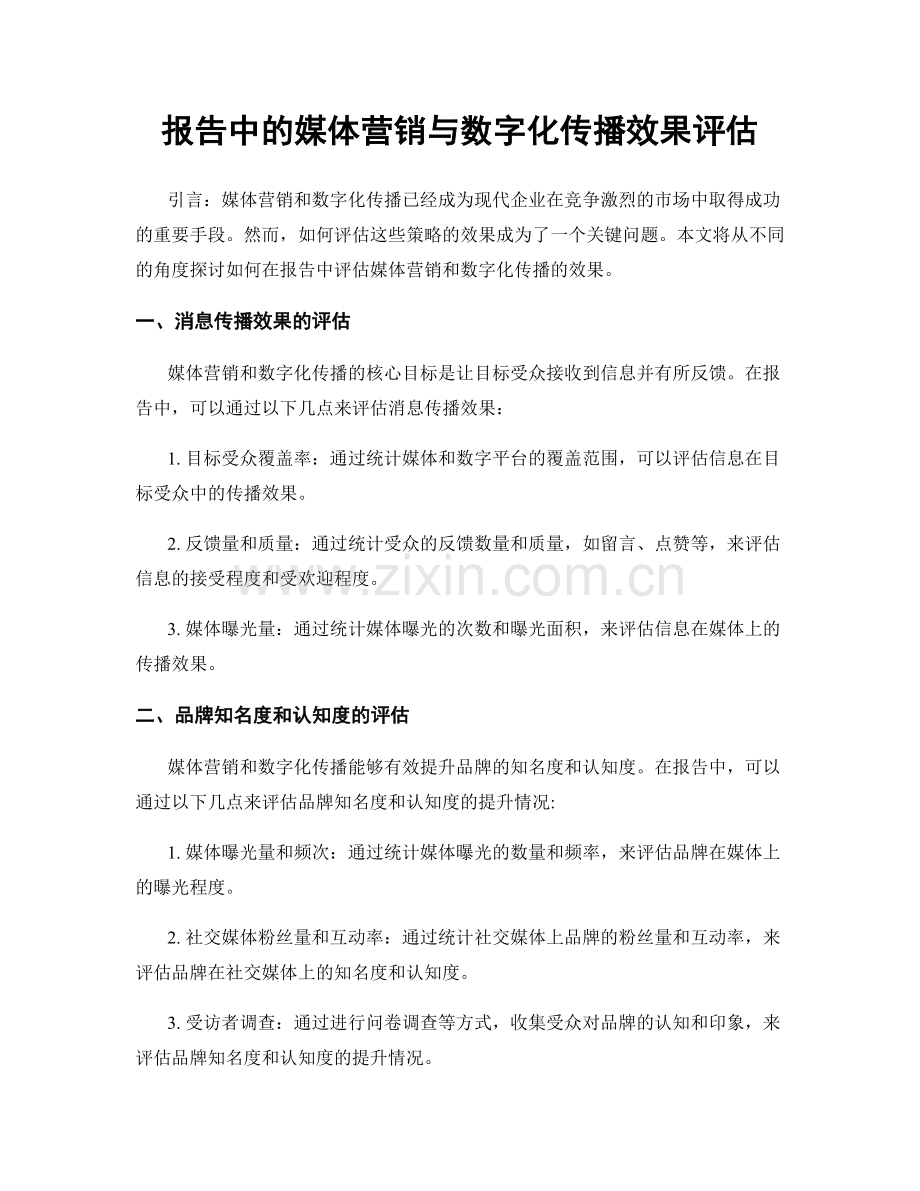 报告中的媒体营销与数字化传播效果评估

引言：媒体营销和数字化传播已经成为现代企业在竞争激烈的市场中取得成功的重要手段。然而，如何评估这些策略的效果成为了一个关键问题。本文将从不同的角度探讨如何在报告中评估媒体营销和数字化传播的效果。

一、消息传播效果的评估

媒体营销和数字化传播的核心目标是让目标受众接收到信息并有所反馈。在报告中，可以通过以下几点来评估消息传播效果：

1. 目标受众覆盖率：通过统计媒体和数字平台的覆盖范围，可以评估信息在目标受众中的传播效果。

2. 反馈量和质量：通过统计受众的反馈数量和质量，如留言、点赞等，来评估信息的接受程度和受欢迎程度。

3. 媒体曝光量：通过统计媒体曝光的次数和曝光面积，来评估信息在媒体上的传播效果。

二、品牌知名度和认知度的评估

媒体营销和数字化传播能够有效提升品牌的知名度和认知度。在报告中，可以通过以下几点来评估品牌知名度和认知度的提升情况:

1. 媒体曝光量和频次：通过统计媒体曝光的数量和频率，来评估品牌在媒体上的曝光程度。

2. 社交媒体粉丝量和互动率：通过统计社交媒体上品牌的粉丝量和互动率，来评估品牌在社交媒体上的知名度和认知度。

3. 受访者调查：通过进行问卷调查等方式，收集受众对品牌的认知和印象，来评估品牌知名度和认知度的提升情况。

www.zixin.com.cn